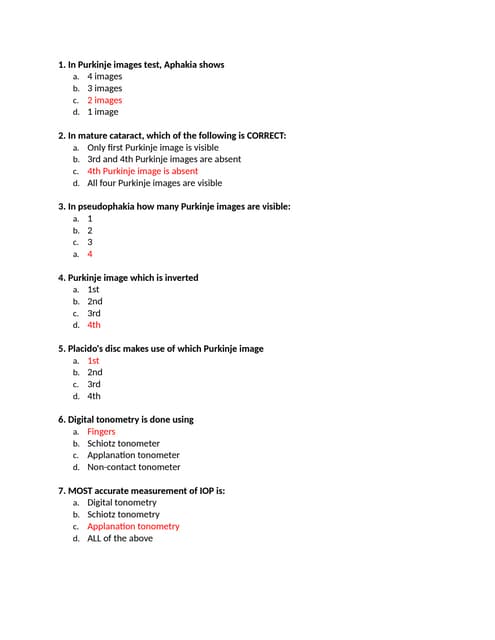 1. In Purkinje images test, Aphakia shows
a. 4 images
b. 3 images
c. 2 images
d. 1 image

2. In mature cataract, which of the following is CORRECT:
a. Only first Purkinje image is visible
b. 3rd and 4th Purkinje images are absent
c. 4th Purkinje image is absent
d. All four Purkinje images are visible

3. In pseudophakia how many Purkinje images are visible:
a. 1
b. 2
c. 3
a. 4

4. Purkinje image which is inverted
a. 1st
b. 2nd
c. 3rd
d. 4th

5. Placido's disc makes use of which Purkinje image
a. 1st
b. 2nd
c. 3rd
d. 4th

6. Digital tonometry is done using
a. Fingers
b. Schiotz tonometer
c. Applanation tonometer
d. Non-contact tonometer

7. MOST accurate measurement of IOP is:
a. Digital tonometry
b. Schiotz tonometry
c. Applanation tonometry
d. ALL of the above